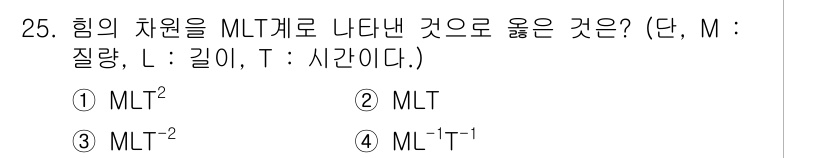 25. 힘의 차원을 MLT계로 나타낸 것으로 옳은 것은? (단, M : 질량, L : 길이, T : 시간이다.)

① $MLT^2$

② $MLT$

③ $MLT^{-2}$

④ $ML^{-1}T^{-1}$